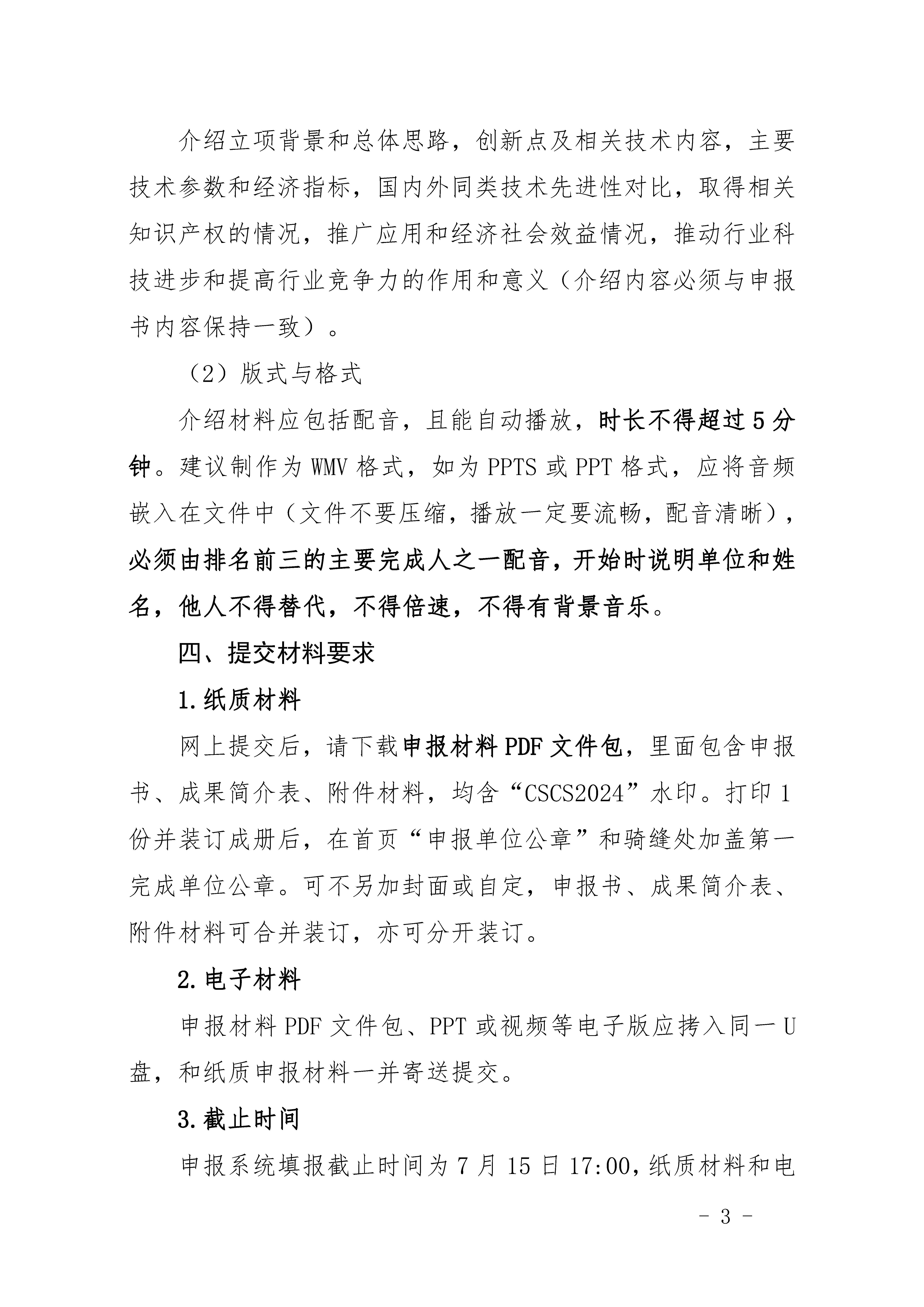 介绍立项背景和总体思路，创新点及相关技术内容，主要技术参数和经济指标，国内外同类技术先进性对比，取得相关知识产权的情况，推广应用和经济社会效益情况，推动行业科技进步和提高行业竞争力的作用和意义（介绍内容必须与申报书内容保持一致）。

（2）版式与格式

介绍材料应包括配音，且能自动播放，时长不得超过5分钟。建议制作为WMV格式，如为PPTS或PPT格式，应将音频嵌入在文件中（文件不要压缩，播放一定要流畅，配音清晰），必须由排名前三的主要完成人之一配音，开始时说明单位和姓名，他人不得替代，不得倍速，不得有背景音乐。

四、提交材料要求

1.纸质材料

网上提交后，请下载申报材料PDF文件包，里面包含申报书、成果简介表、附件材料，均含“CSCS2024”水印。打印1份并装订成册后，在首页“申报单位公章”和骑缝处加盖第一完成单位公章。可不另加封面或自定，申报书、成果简介表、附件材料可合并装订，亦可分开装订。

2.电子材料

申报材料PDF文件包、PPT或视频等电子版应拷入同一U盘，和纸质申报材料一并寄送提交。

3.截止时间

申报系统填报截止时间为7月15日17:00，纸质材料和电

- 3 -